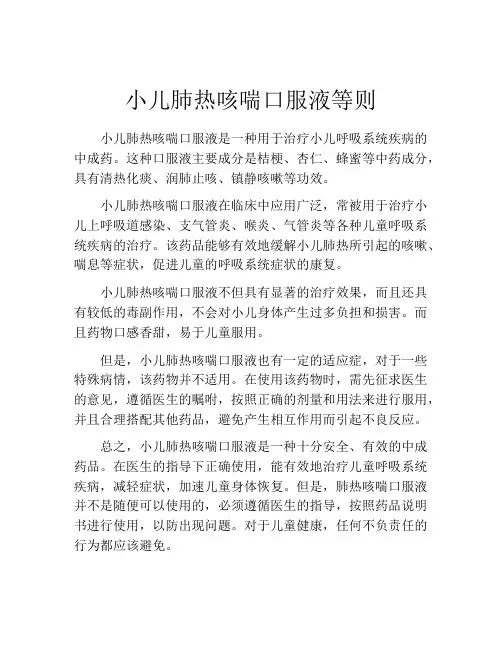 小儿肺热咳喘口服液等则

小儿肺热咳喘口服液是一种用于治疗小儿呼吸系统疾病的中成药。这种口服液主要成分是桔梗、杏仁、蜂蜜等中药成分，具有清热化痰、润肺止咳、镇静咳嗽等功效。

小儿肺热咳喘口服液在临床中应用广泛，常被用于治疗小儿上呼吸道感染、支气管炎、喉炎、气管炎等各种儿童呼吸系统疾病的治疗。该药品能够有效地缓解小儿肺热所引起的咳嗽、喘息等症状，促进儿童的呼吸系统症状的康复。

小儿肺热咳喘口服液不但具有显著的治疗效果，而且还具有较低的毒副作用，不会对小儿身体产生过多负担和损害。而且药物口感香甜，易于儿童服用。

但是，小儿肺热咳喘口服液也有一定的适应症，对于一些特殊病情，该药物并不适用。在使用该药物时，需先征求医生的意见，遵循医生的嘱咐，按照正确的剂量和用法来进行服用，并且合理搭配其他药品，避免产生相互作用而引起不良反应。

总之，小儿肺热咳喘口服液是一种十分安全、有效的中成药品。在医生的指导下正确使用，能有效地治疗儿童呼吸系统疾病，减轻症状，加速儿童身体恢复。但是，肺热咳喘口服液并不是随便可以使用的，必须遵循医生的指导，按照药品说明书进行使用，以防出现问题。对于儿童健康，任何不负责任的行为都应该避免。